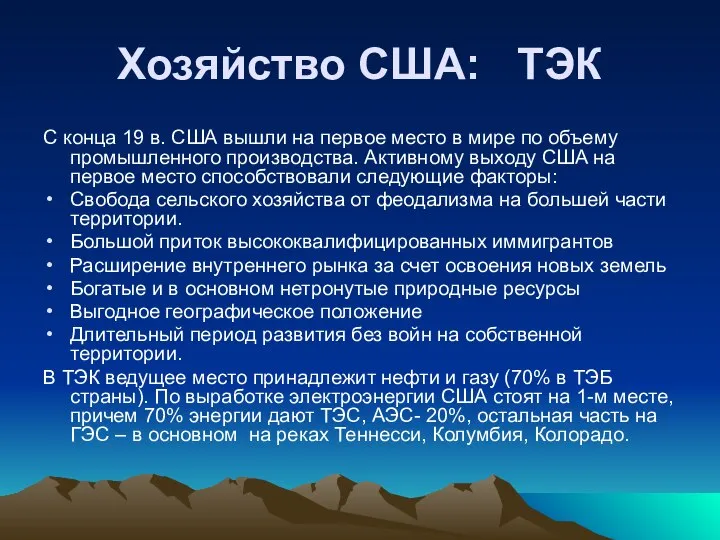 Хозяйство США: ТЭК

С конца 19 в. США вышли на первое место в мире по объему промышленного производства. Активному выходу США на первое место способствовали следующие факторы:

• Свобода сельского хозяйства от феодализма на большей части территории.
• Большой приток высококвалифицированных иммигрантов
• Расширение внутреннего рынка за счет освоения новых земель
• Богатые и в основном нетронутые природные ресурсы
• Выгодное географическое положение
• Длительный период развития без войн на собственной территории.

В ТЭК ведущее место принадлежит нефти и газу (70% в ТЭБ страны). По выработке электроэнергии США стоят на 1-м месте, причем 70% энергии дают ТЭС, АЭС- 20%, остальная часть на ГЭС – в основном на реках Теннесси, Колумбия, Колорадо.